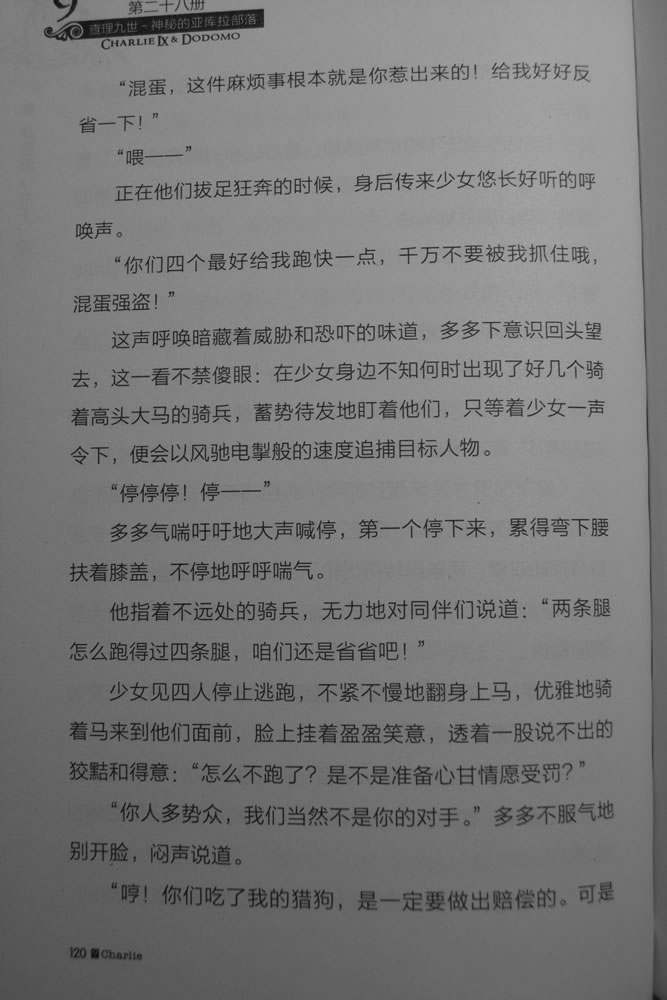 第二十八册
查理九世·神秘的亚库拉部落
CHARLIE IX & DODOMO

“混蛋，这件麻烦事根本就是你惹出来的！给我好好反省一下！”

“喂——”

正在他们拔足狂奔的时候，身后传来少女悠长好听的呼唤声。

“你们四个最好给我跑快一点，千万不要被我抓住哦，混蛋强盗！”

这声呼唤暗藏着威胁和恐吓的味道，多多下意识回头望去，这一看不禁傻眼：在少女身边不知何时出现了好几个骑着高头大马的骑兵，蓄势待发地盯着他们，只等着少女一声令下，便会以风驰电掣般的速度追捕目标人物。

“停停停！停——”

多多气喘吁吁地大声喊停，第一个停下来，累得弯下腰扶着膝盖，不停地呼呼喘气。

他指着不远处的骑兵，无力地对同伴们说道：“两条腿怎么跑得过四条腿，咱们还是省省吧！”

少女见四人停止逃跑，不紧不慢地翻身上马，优雅地骑着马来到他们面前，脸上挂着盈盈笑意，透着一股说不出的狡黠和得意：“怎么不跑了？是不是准备心甘情愿受罚？”

“你人多势众，我们当然不是你的对手。”多多不服气地别开脸，闷声说道。

“哼！你们吃了我的猎狗，是一定要做出赔偿的。可是

120 Charlie